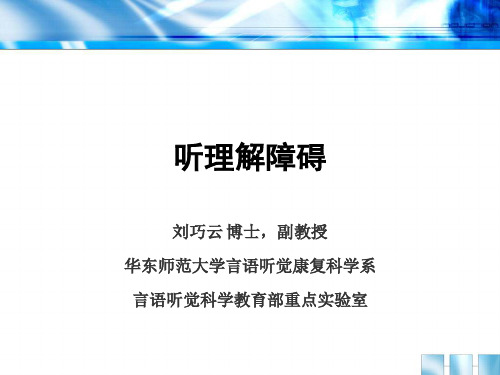 听理解障碍

刘巧云 博士，副教授

华东师范大学言语听觉康复科学系

言语听觉科学教育部重点实验室